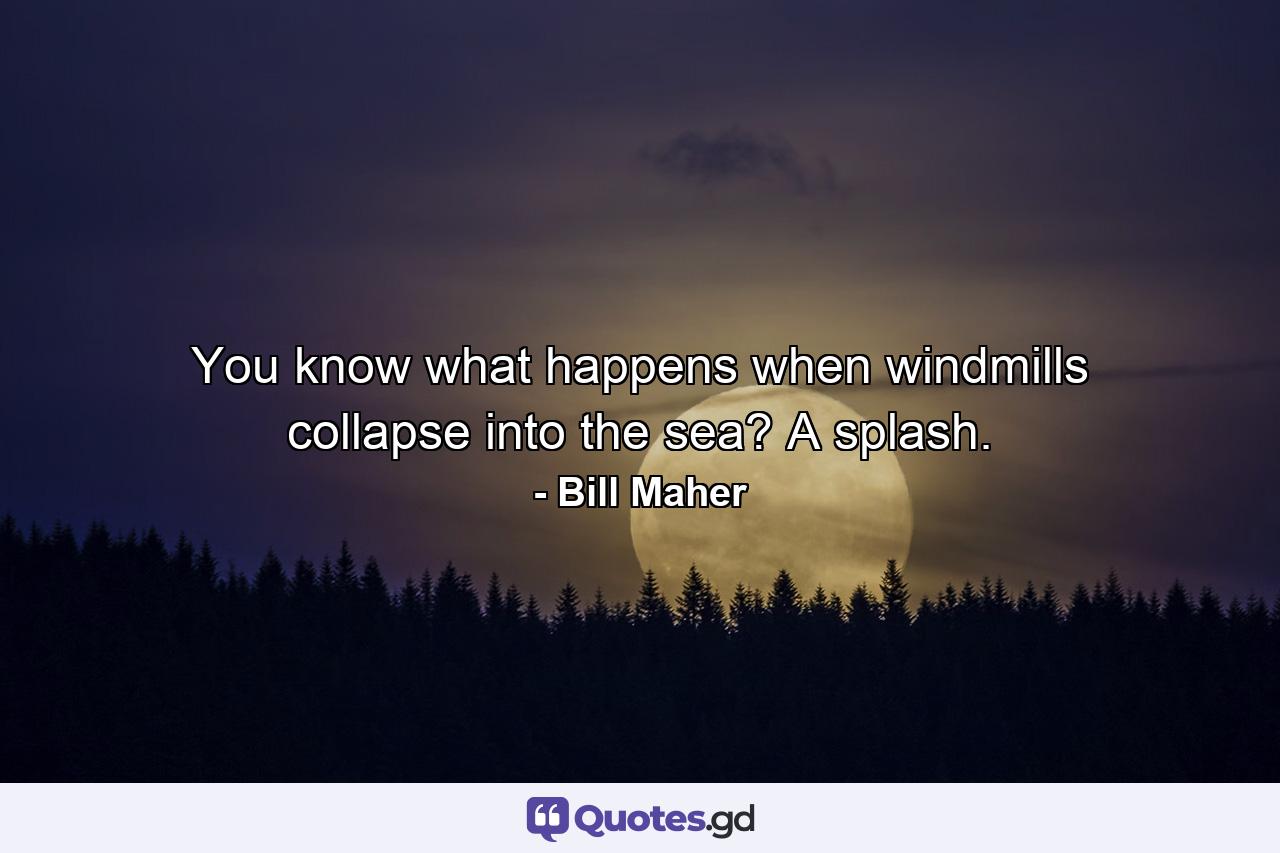 You know what happens when windmills collapse into the sea? A splash.

- Bill Maher

Quotes.gd